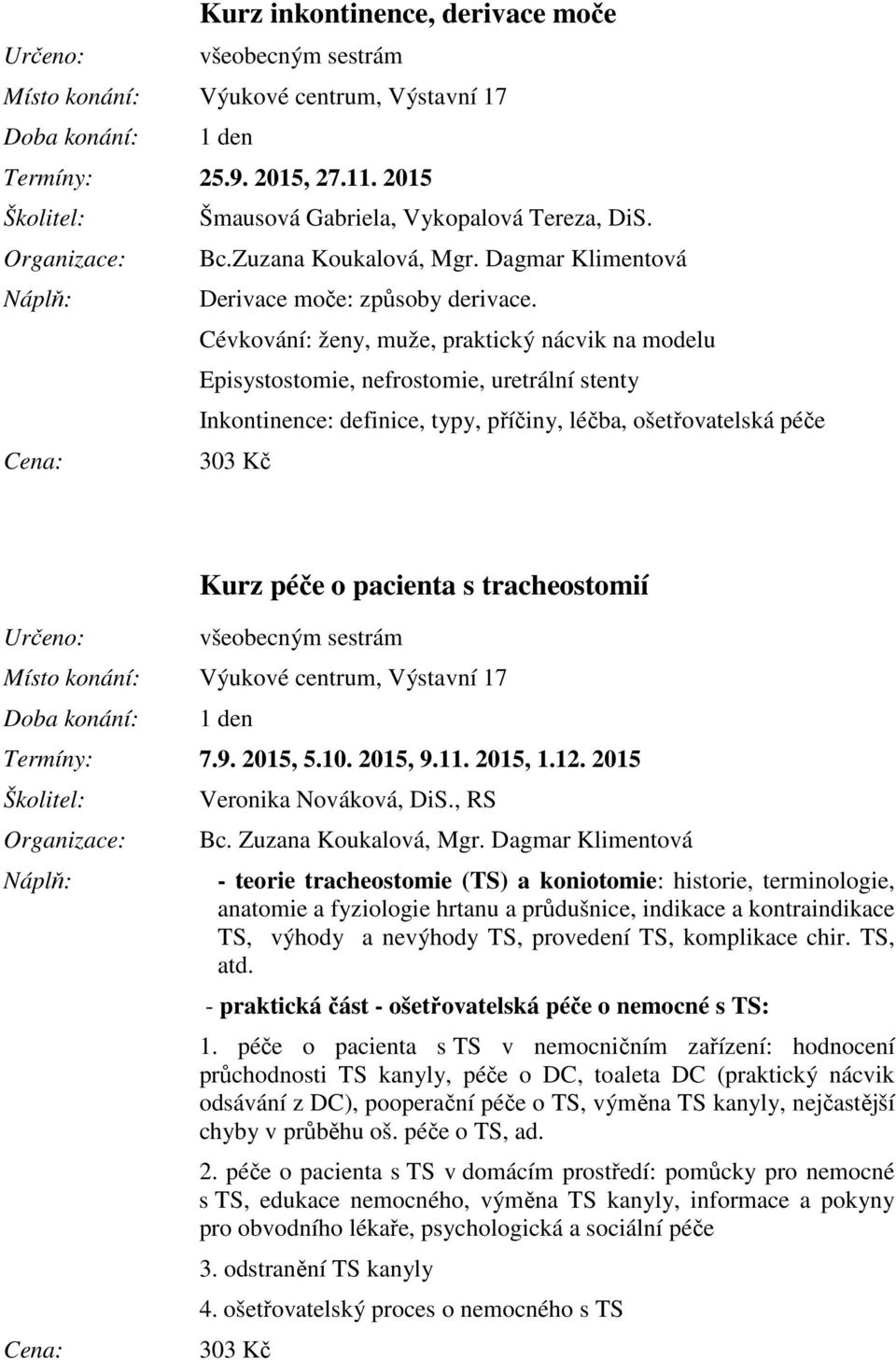 Kurz inkontinence, derivace moče

Určeno: všeobecným sestrám
Místo konání: Výukové centrum, Výstavní 17
Doba konání: 1 den
Termíny: 25.9. 2015, 27.11. 2015
Školitel: Šmausová Gabriela, Vykopalová Tereza, DiS.
Organizace: Bc.Zuzana Koukalová, Mgr. Dagmar Klimentová
Náplň: Derivace moče: způsoby derivace.
Cévkování: ženy, muže, praktický nácvik na modelu
Episystostomie, nefrostomie, uretrální stenty
Inkontinence: definice, typy, příčiny, léčba, ošetřovatelská péče
Cena: 303 Kč

Kurz péče o pacienta s tracheostomií

Určeno: všeobecným sestrám
Místo konání: Výukové centrum, Výstavní 17
Doba konání: 1 den
Termíny: 7.9. 2015, 5.10. 2015, 9.11. 2015, 1.12. 2015
Školitel: Veronika Nováková, DiS., RS
Organizace: Bc. Zuzana Koukalová, Mgr. Dagmar Klimentová
Náplň: - teorie tracheostomie (TS) a koniotomie: historie, terminologie, anatomie a fyziologie hrtanu a průdušnice, indikace a kontraindikace TS, výhody a nevýhody TS, provedení TS, komplikace chir. TS, atd.

- praktická část - ošetřovatelská péče o nemocné s TS:

1. péče o pacienta s TS v nemocničním zařízení: hodnocení průchodnosti TS kanyly, péče o DC, toaleta DC (praktický nácvik odsávání z DC), pooperační péče o TS, výměna TS kanyly, nejčastější chyby v průběhu oš. péče o TS, ad.

2. péče o pacienta s TS v domácím prostředí: pomůcky pro nemocné s TS, edukace nemocného, výměna TS kanyly, informace a pokyny pro obvodního lékaře, psychologická a sociální péče

3. odstranění TS kanyly

4. ošetřovatelský proces o nemocného s TS
Cena: 303 Kč